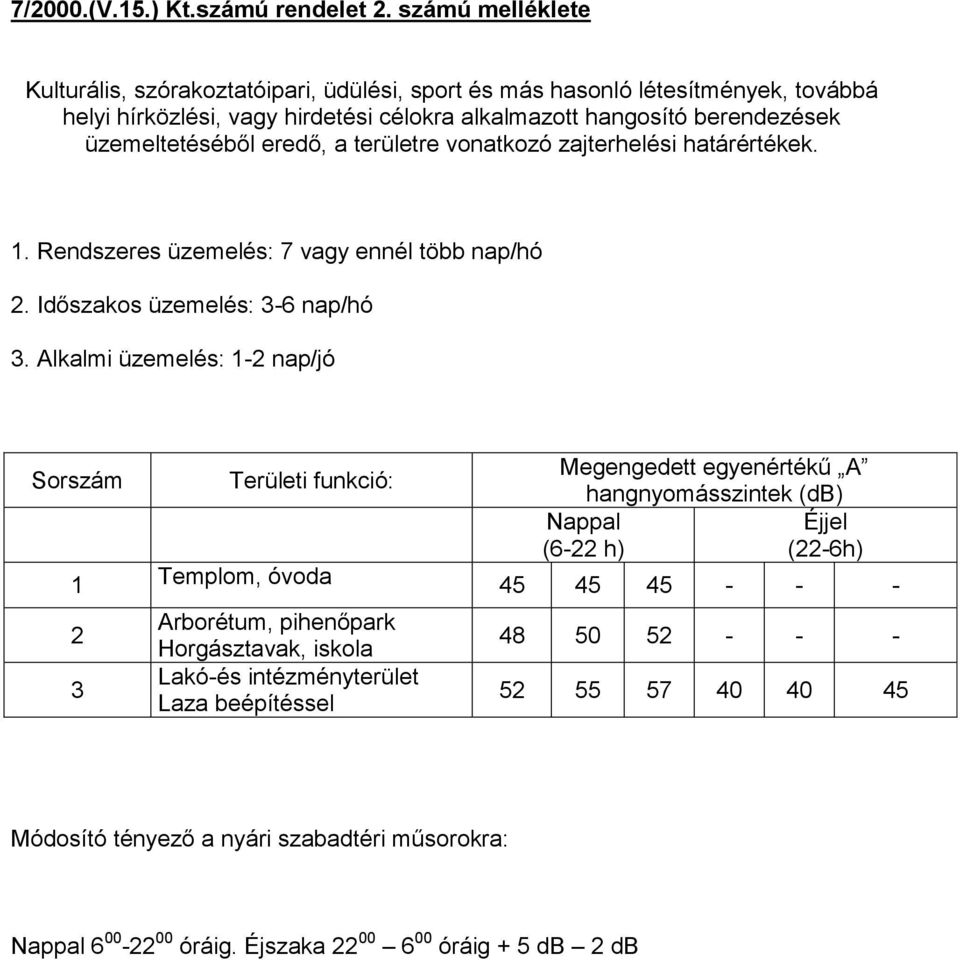 7/2000.(V.15.) Kt.számú rendelet 2. számú melléklete

Kulturális, szórakoztatóipari, üdülési, sport és más hasonló létesítmények, továbbá helyi hírközlési, vagy hirdetési célokra alkalmazott hangosító berendezések üzemeltetéséből eredő, a területre vonatkozó zajterhelési határértékek.

1. Rendszeres üzemelés: 7 vagy ennél több nap/hó

2. Időszakos üzemelés: 3-6 nap/hó

3. Alkalmi üzemelés: 1-2 nap/jó

| Sorszám | Területi funkció: | Megengedett egyenértékű „A” hangnyomásszintek (dB) | | | | | |
|---|---|---|---|---|---|---|---|
| | | Nappal (6-22 h) | | | Éjjel (22-6h) | | |
| 1 | Templom, óvoda | 45 | 45 | 45 | - | - | - |
| 2 | Arborétum, pihenőpark Horgásztavak, iskola | 48 | 50 | 52 | - | - | - |
| 3 | Lakó-és intézményterület Laza beépítéssel | 52 | 55 | 57 | 40 | 40 | 45 |

Módosító tényező a nyári szabadtéri műsorokra:

Nappal $6^{00}$-$22^{00}$ óráig. Éjszaka $22^{00}$ – $6^{00}$ óráig + 5 dB – 2 dB